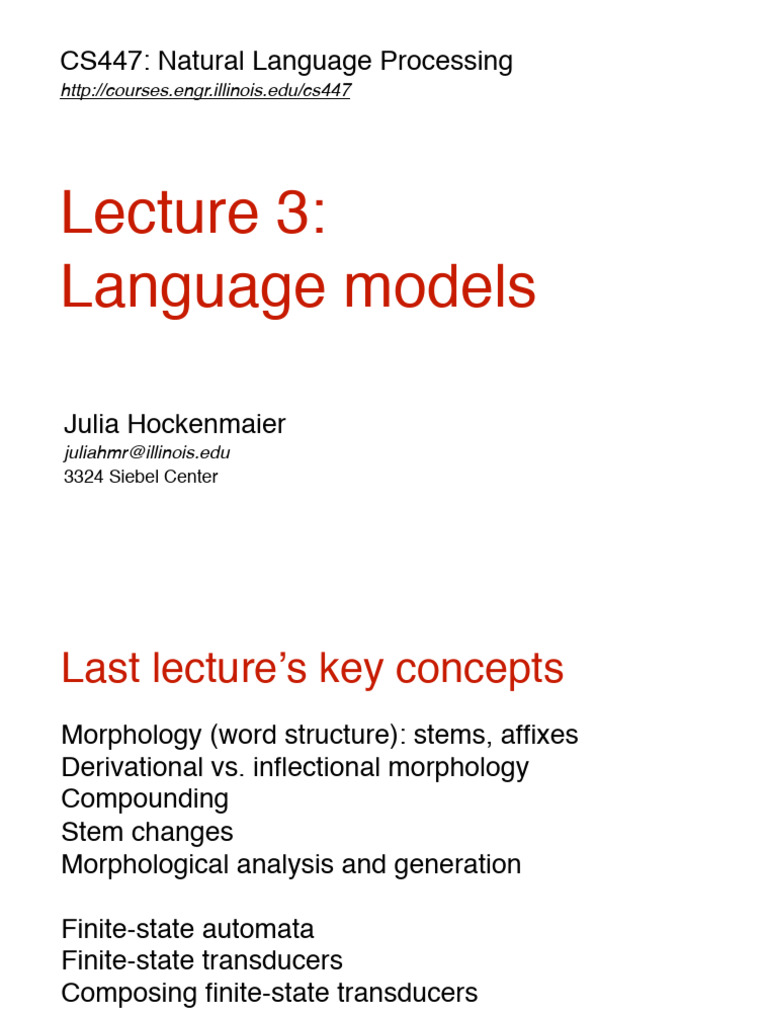 CS447: Natural Language Processing
http://courses.engr.illinois.edu/cs447

Lecture 3:
Language models

Julia Hockenmaier
juliahmr@illinois.edu
3324 Siebel Center

Last lecture's key concepts

Morphology (word structure): stems, affixes
Derivational vs. inflectional morphology
Compounding
Stem changes
Morphological analysis and generation

Finite-state automata
Finite-state transducers
Composing finite-state transducers